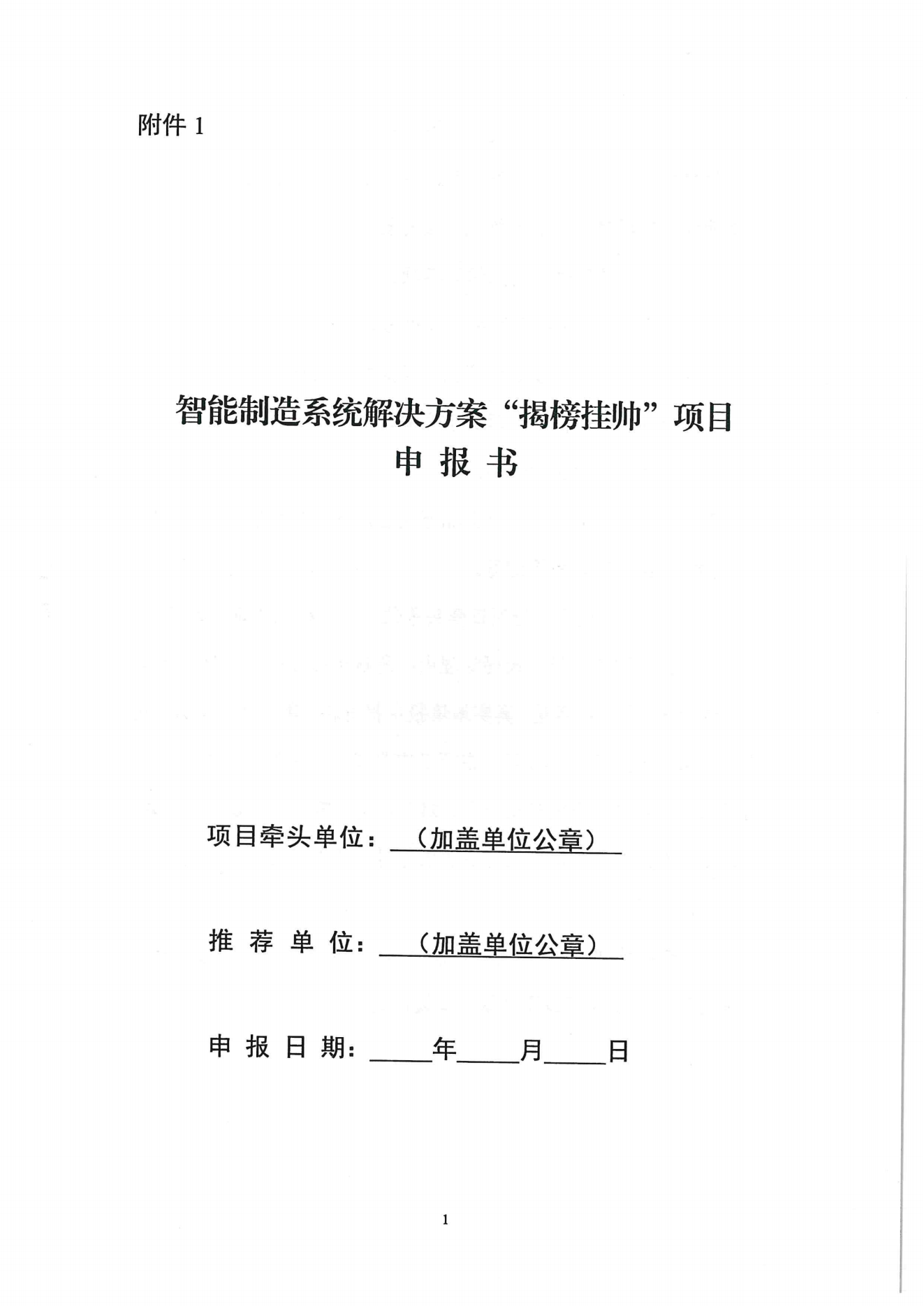 附件 1

智能制造系统解决方案“揭榜挂帅”项目
申 报 书

项目牵头单位：（加盖单位公章）

推 荐 单 位：（加盖单位公章）

申 报 日 期：____年____月____日

1